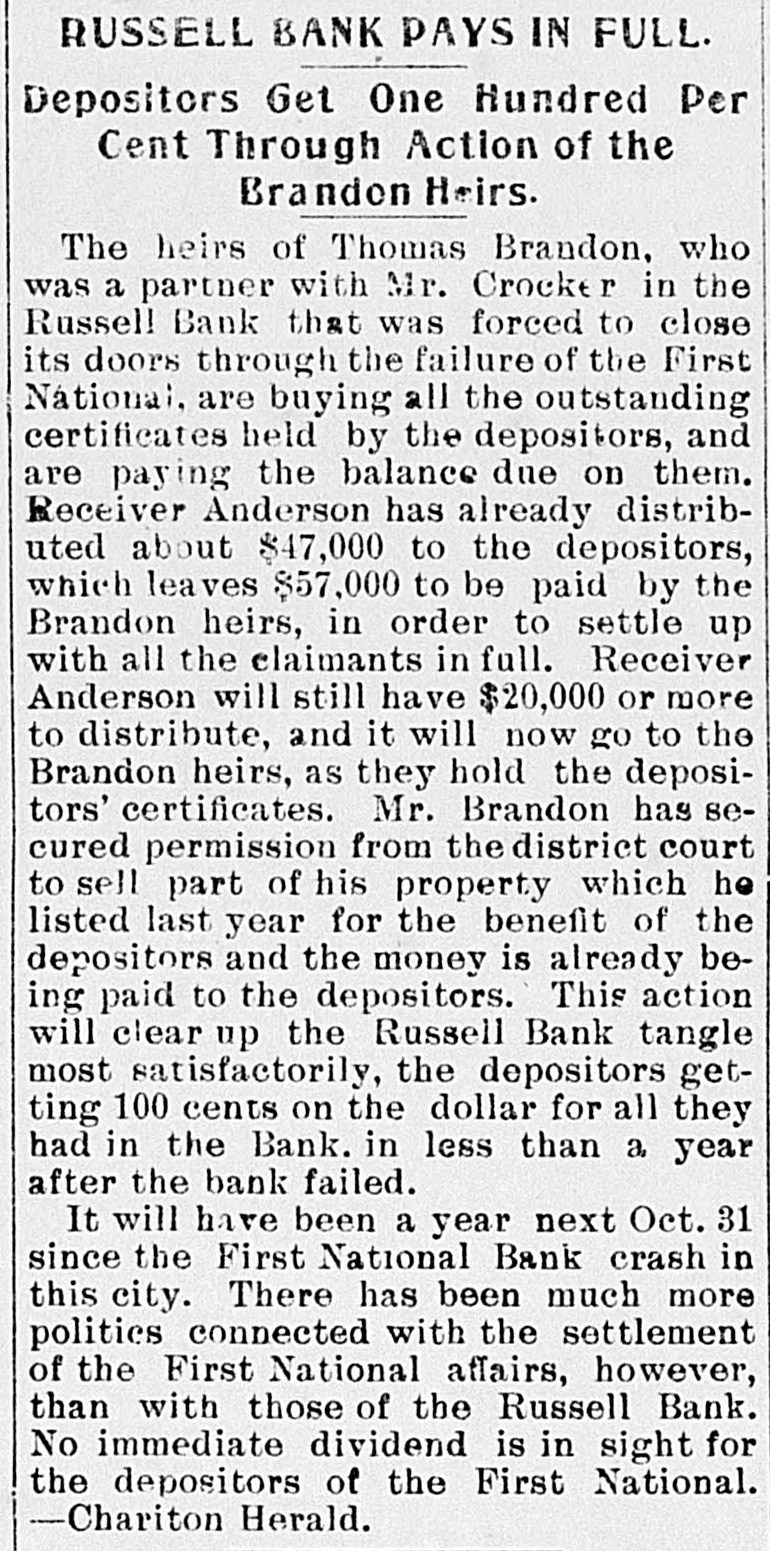 RUSSELL BANK PAYS IN FULL.

Depositors Get One Hundred Per Cent Through Action of the Brandon Heirs.

The heirs of Thomas Brandon, who was a partner with Mr. Crocker in the Russell Bank that was forced to close its doors through the failure of the First National, are buying all the outstanding certificates held by the depositors, and are paying the balance due on them. Receiver Anderson has already distributed about $47,000 to the depositors, which leaves $57,000 to be paid by the Brandon heirs, in order to settle up with all the claimants in full. Receiver Anderson will still have $20,000 or more to distribute, and it will now go to the Brandon heirs, as they hold the depositors' certificates. Mr. Brandon has secured permission from the district court to sell part of his property which he listed last year for the benefit of the depositors and the money is already being paid to the depositors. This action will clear up the Russell Bank tangle most satisfactorily, the depositors getting 100 cents on the dollar for all they had in the Bank. in less than a year after the bank failed.

It will have been a year next Oct. 31 since the First National Bank crash in this city. There has been much more politics connected with the settlement of the First National affairs, however, than with those of the Russell Bank. No immediate dividend is in sight for the depositors of the First National. —Chariton Herald.